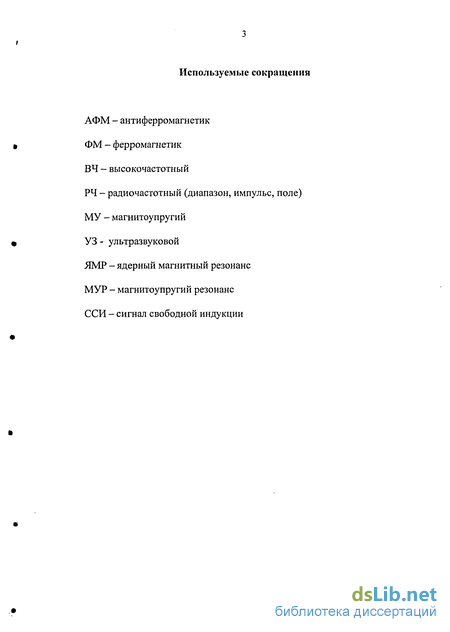 3

Используемые сокращения

АФМ – антиферромагнетик

ФМ – ферромагнетик

ВЧ – высокочастотный

РЧ – радиочастотный (диапазон, импульс, поле)

МУ – магнитоупругий

УЗ - ультразвуковой

ЯМР – ядерный магнитный резонанс

МУР – магнитоупругий резонанс

ССИ – сигнал свободной индукции

dsLib.net
библиотека диссертаций